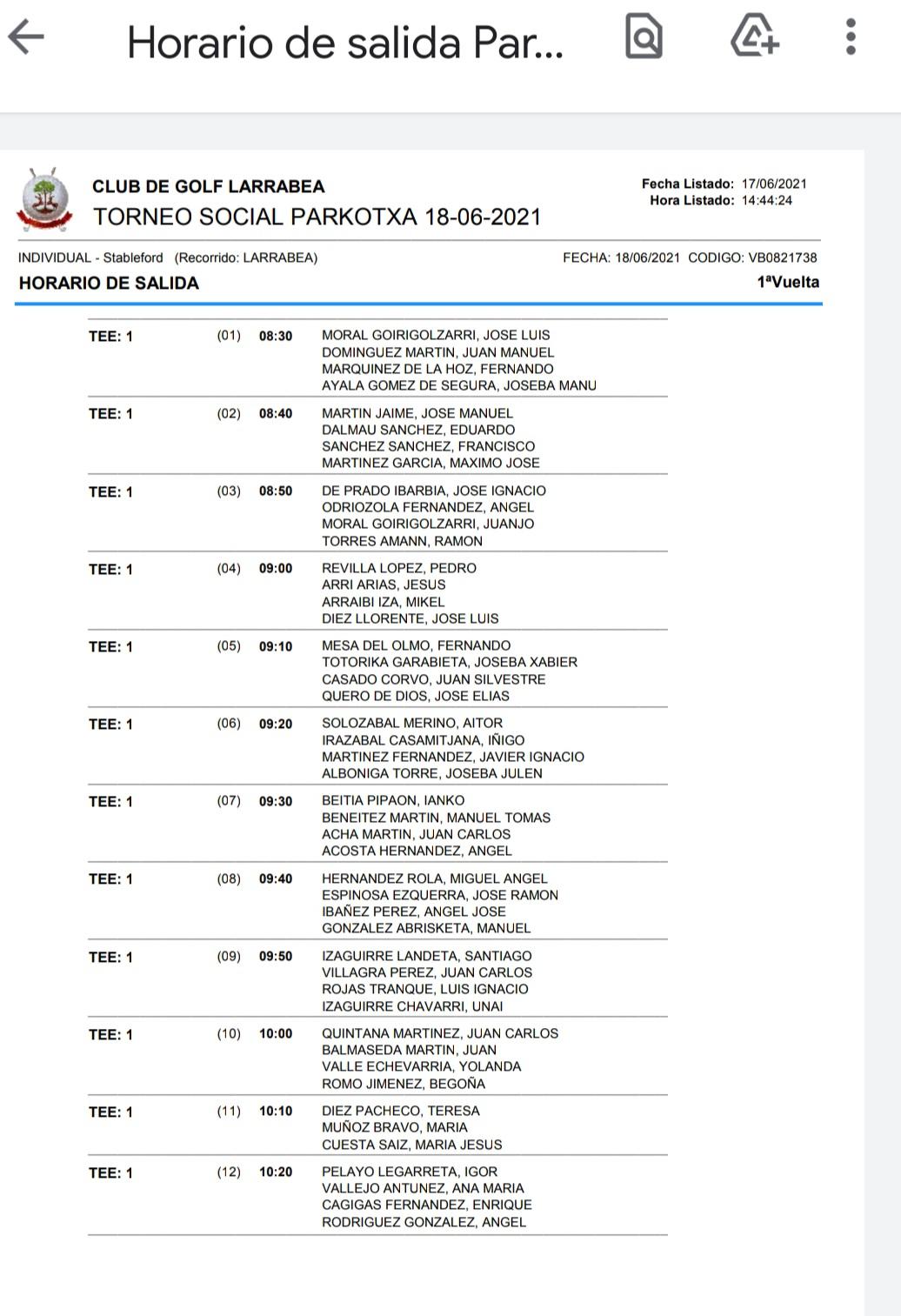 Horario de salida Par...

CLUB DE GOLF LARRABEA
TORNEO SOCIAL PARKOTXA 18-06-2021

Fecha Listado: 17/06/2021
Hora Listado: 14:44:24

INDIVIDUAL - Stableford (Recorrido: LARRABEA)
FECHA: 18/06/2021 CODIGO: VB0821738

HORARIO DE SALIDA
1ªVuelta

| | | | |
|---|---|---|---|
| TEE: 1 | (01) | 08:30 | MORAL GOIRIGOLZARRI, JOSE LUIS<br>DOMINGUEZ MARTIN, JUAN MANUEL<br>MARQUINEZ DE LA HOZ, FERNANDO<br>AYALA GOMEZ DE SEGURA, JOSEBA MANU |
| TEE: 1 | (02) | 08:40 | MARTIN JAIME, JOSE MANUEL<br>DALMAU SANCHEZ, EDUARDO<br>SANCHEZ SANCHEZ, FRANCISCO<br>MARTINEZ GARCIA, MAXIMO JOSE |
| TEE: 1 | (03) | 08:50 | DE PRADO IBARBIA, JOSE IGNACIO<br>ODRIOZOLA FERNANDEZ, ANGEL<br>MORAL GOIRIGOLZARRI, JUANJO<br>TORRES AMANN, RAMON |
| TEE: 1 | (04) | 09:00 | REVILLA LOPEZ, PEDRO<br>ARRI ARIAS, JESUS<br>ARRAIBI IZA, MIKEL<br>DIEZ LLORENTE, JOSE LUIS |
| TEE: 1 | (05) | 09:10 | MESA DEL OLMO, FERNANDO<br>TOTORIKA GARABIETA, JOSEBA XABIER<br>CASADO CORVO, JUAN SILVESTRE<br>QUERO DE DIOS, JOSE ELIAS |
| TEE: 1 | (06) | 09:20 | SOLOZABAL MERINO, AITOR<br>IRAZABAL CASAMITJANA, IÑIGO<br>MARTINEZ FERNANDEZ, JAVIER IGNACIO<br>ALBONIGA TORRE, JOSEBA JULEN |
| TEE: 1 | (07) | 09:30 | BEITIA PIPAON, IANKO<br>BENEITEZ MARTIN, MANUEL TOMAS<br>ACHA MARTIN, JUAN CARLOS<br>ACOSTA HERNANDEZ, ANGEL |
| TEE: 1 | (08) | 09:40 | HERNANDEZ ROLA, MIGUEL ANGEL<br>ESPINOSA EZQUERRA, JOSE RAMON<br>IBAÑEZ PEREZ, ANGEL JOSE<br>GONZALEZ ABRISKETA, MANUEL |
| TEE: 1 | (09) | 09:50 | IZAGUIRRE LANDETA, SANTIAGO<br>VILLAGRA PEREZ, JUAN CARLOS<br>ROJAS TRANQUE, LUIS IGNACIO<br>IZAGUIRRE CHAVARRI, UNAI |
| TEE: 1 | (10) | 10:00 | QUINTANA MARTINEZ, JUAN CARLOS<br>BALMASEDA MARTIN, JUAN<br>VALLE ECHEVARRIA, YOLANDA<br>ROMO JIMENEZ, BEGOÑA |
| TEE: 1 | (11) | 10:10 | DIEZ PACHECO, TERESA<br>MUÑOZ BRAVO, MARIA<br>CUESTA SAIZ, MARIA JESUS |
| TEE: 1 | (12) | 10:20 | PELAYO LEGARRETA, IGOR<br>VALLEJO ANTUNEZ, ANA MARIA<br>CAGIGAS FERNANDEZ, ENRIQUE<br>RODRIGUEZ GONZALEZ, ANGEL |